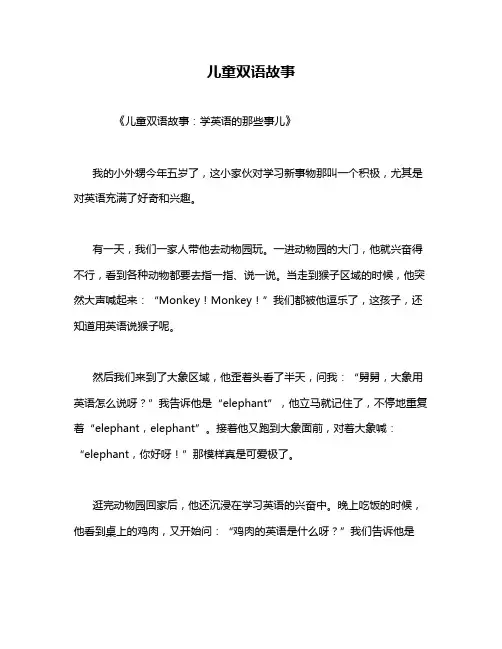 儿童双语故事

《儿童双语故事：学英语的那些事儿》

我的小外甥今年五岁了，这小家伙对学习新事物那叫一个积极，尤其是对英语充满了好奇和兴趣。

有一天，我们一家人带他去动物园玩。一进动物园的大门，他就兴奋得不行，看到各种动物都要去指一指、说一说。当走到猴子区域的时候，他突然大声喊起来：“Monkey！Monkey！”我们都被他逗乐了，这孩子，还知道用英语说猴子呢。

然后我们来到了大象区域，他歪着头看了半天，问我：“舅舅，大象用英语怎么说呀？”我告诉他是“elephant”，他立马就记住了，不停地重复着“elephant，elephant”。接着他又跑到大象面前，对着大象喊：“elephant，你好呀！”那模样真是可爱极了。

逛完动物园回家后，他还沉浸在学习英语的兴奋中。晚上吃饭的时候，他看到桌上的鸡肉，又开始问：“鸡肉的英语是什么呀？”我们告诉他是